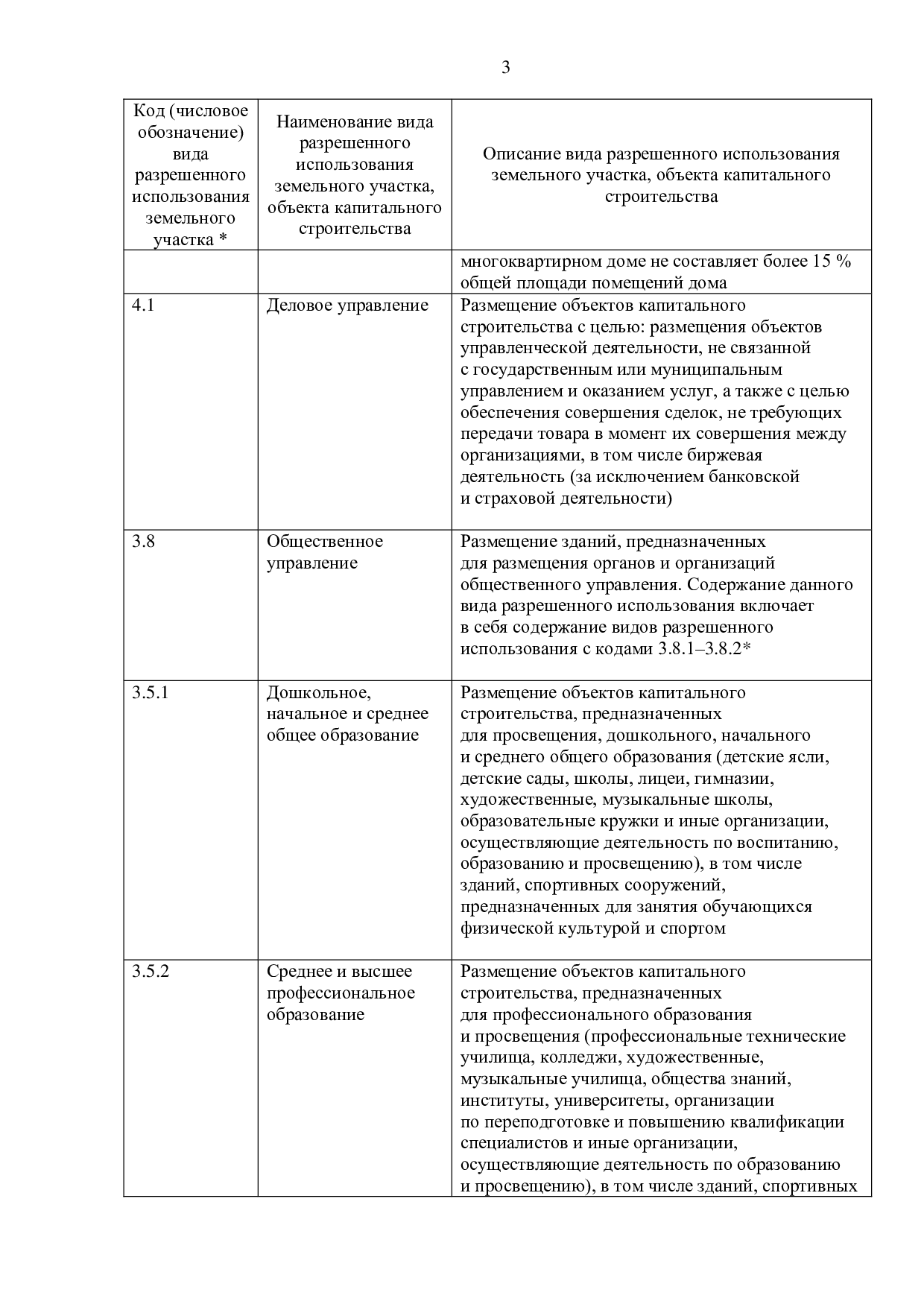 3

| Код (числовое обозначение) вида разрешенного использования земельного участка * | Наименование вида разрешенного использования земельного участка, объекта капитального строительства | Описание вида разрешенного использования земельного участка, объекта капитального строительства |
|---|---|---|
| | | многоквартирном доме не составляет более 15 % общей площади помещений дома |
| 4.1 | Деловое управление | Размещение объектов капитального строительства с целью: размещения объектов управленческой деятельности, не связанной с государственным или муниципальным управлением и оказанием услуг, а также с целью обеспечения совершения сделок, не требующих передачи товара в момент их совершения между организациями, в том числе биржевая деятельность (за исключением банковской и страховой деятельности) |
| 3.8 | Общественное управление | Размещение зданий, предназначенных для размещения органов и организаций общественного управления. Содержание данного вида разрешенного использования включает в себя содержание видов разрешенного использования с кодами 3.8.1–3.8.2* |
| 3.5.1 | Дошкольное, начальное и среднее общее образование | Размещение объектов капитального строительства, предназначенных для просвещения, дошкольного, начального и среднего общего образования (детские ясли, детские сады, школы, лицеи, гимназии, художественные, музыкальные школы, образовательные кружки и иные организации, осуществляющие деятельность по воспитанию, образованию и просвещению), в том числе зданий, спортивных сооружений, предназначенных для занятия обучающихся физической культурой и спортом |
| 3.5.2 | Среднее и высшее профессиональное образование | Размещение объектов капитального строительства, предназначенных для профессионального образования и просвещения (профессиональные технические училища, колледжи, художественные, музыкальные училища, общества знаний, институты, университеты, организации по переподготовке и повышению квалификации специалистов и иные организации, осуществляющие деятельность по образованию и просвещению), в том числе зданий, спортивных |